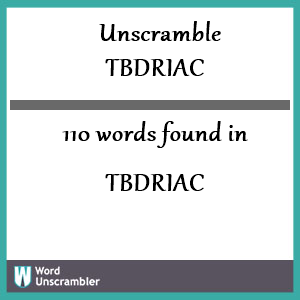 Unscramble
TBDRIAC

110 words found in

TBDRIAC

W Word Unscrambler